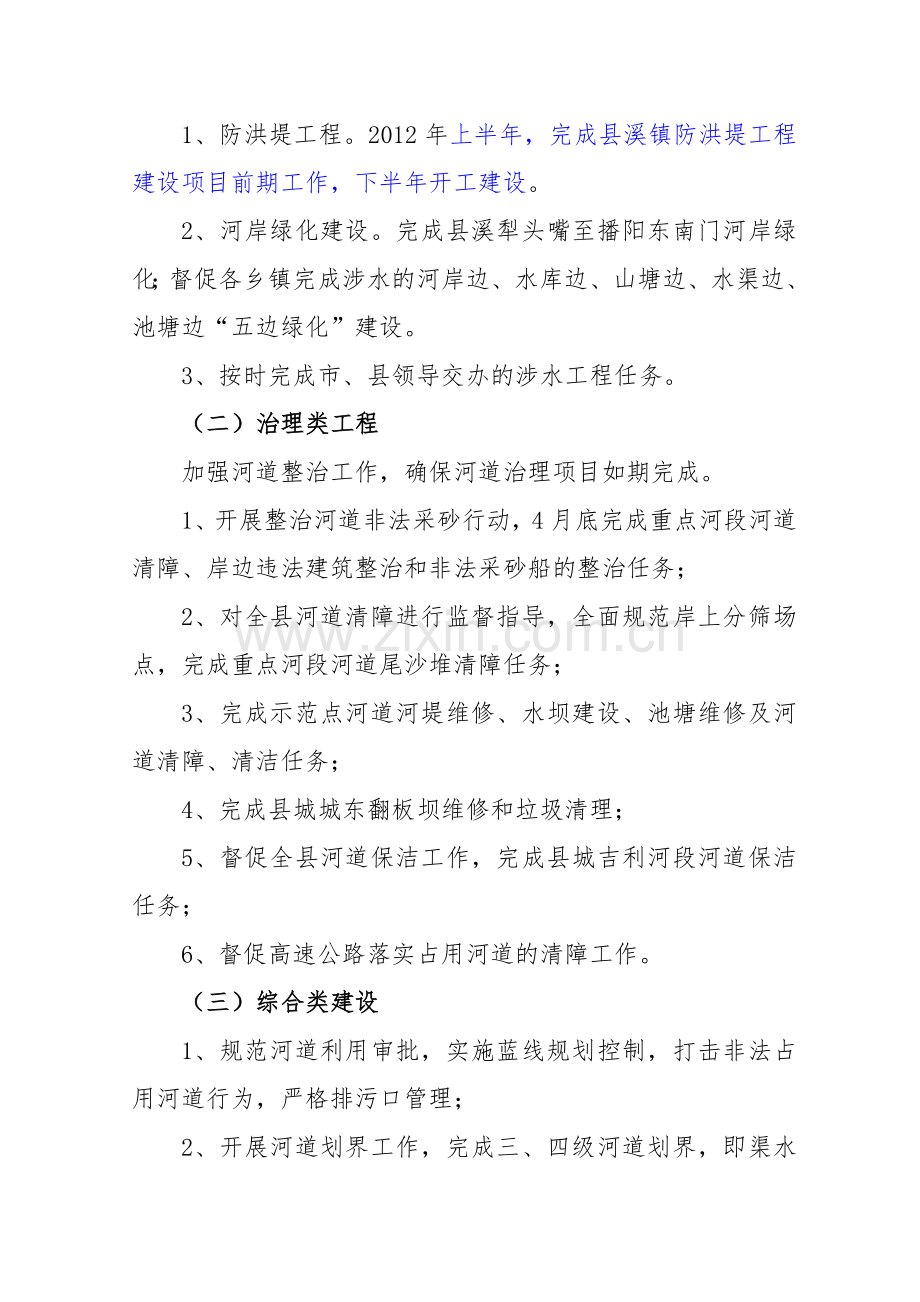 1、防洪堤工程。2012年上半年，完成县溪镇防洪堤工程建设项目前期工作，下半年开工建设。

2、河岸绿化建设。完成县溪犁头嘴至播阳东南门河岸绿化;督促各乡镇完成涉水的河岸边、水库边、山塘边、水渠边、池塘边“五边绿化”建设。

3、按时完成市、县领导交办的涉水工程任务。

（二）治理类工程

加强河道整治工作，确保河道治理项目如期完成。

1、开展整治河道非法采砂行动，4月底完成重点河段河道清障、岸边违法建筑整治和非法采砂船的整治任务；

2、对全县河道清障进行监督指导，全面规范岸上分筛场点，完成重点河段河道尾沙堆清障任务；

3、完成示范点河道河堤维修、水坝建设、池塘维修及河道清障、清洁任务；

4、完成县城城东翻板坝维修和垃圾清理；

5、督促全县河道保洁工作，完成县城吉利河段河道保洁任务；

6、督促高速公路落实占用河道的清障工作。

（三）综合类建设

1、规范河道利用审批，实施蓝线规划控制，打击非法占用河道行为，严格排污口管理；

2、开展河道划界工作，完成三、四级河道划界，即渠水

www.zixin.com.cn